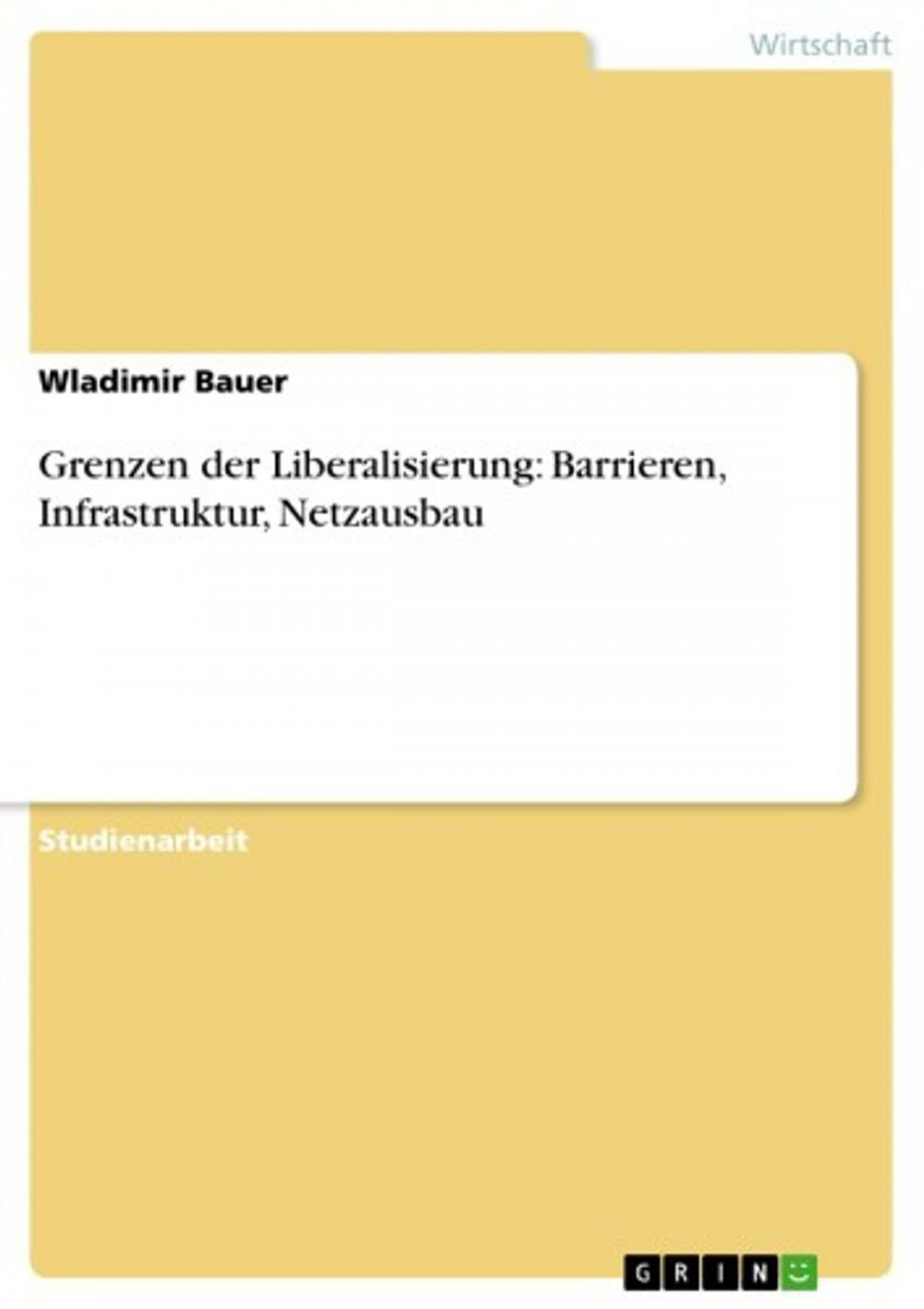 Wirtschaft

Wladimir Bauer

Grenzen der Liberalisierung: Barrieren, Infrastruktur, Netzausbau

Studienarbeit

GRIN